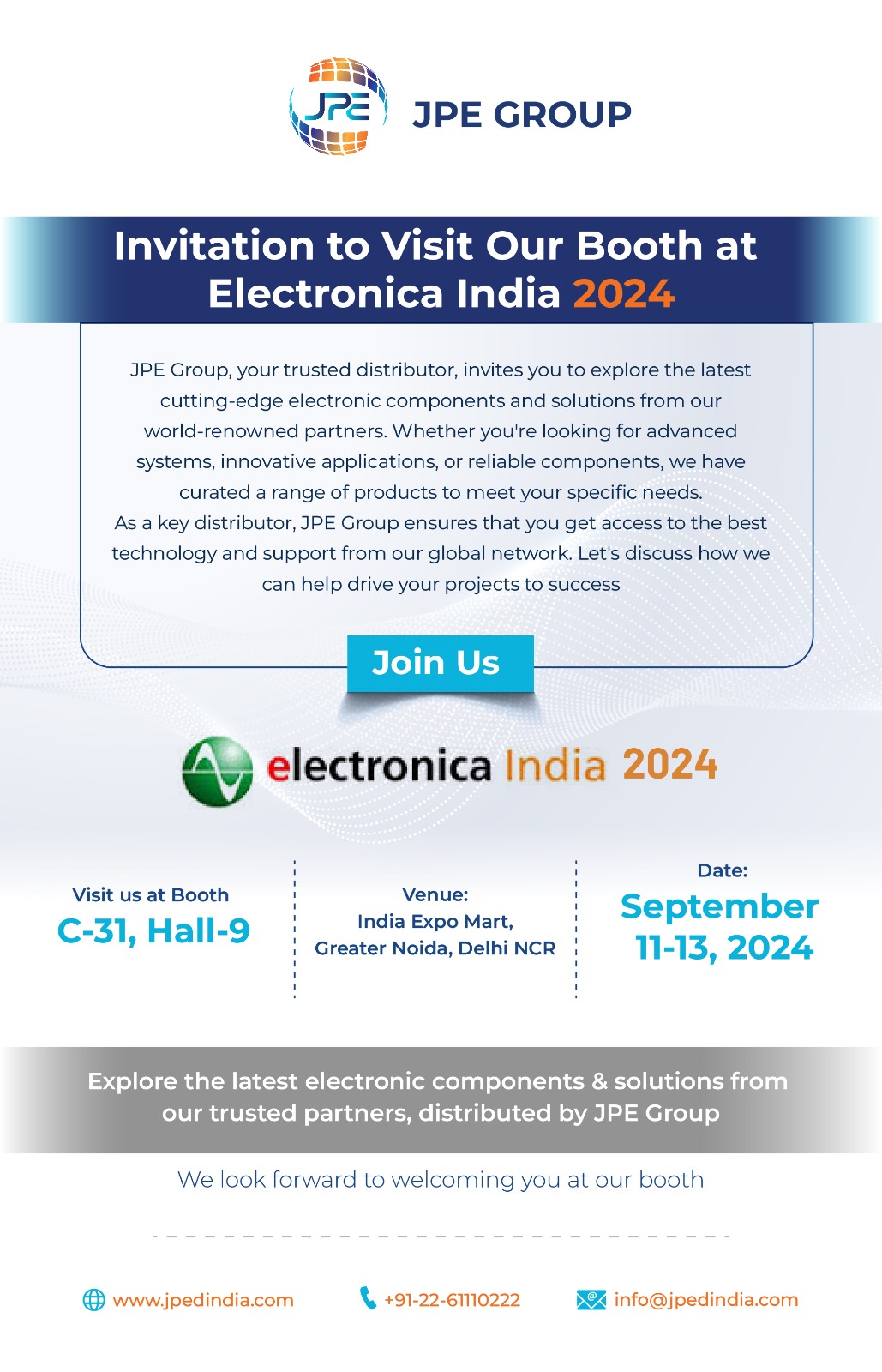 JPE

JPE GROUP

Invitation to Visit Our Booth at Electronica India 2024

JPE Group, your trusted distributor, invites you to explore the latest cutting-edge electronic components and solutions from our world-renowned partners. Whether you're looking for advanced systems, innovative applications, or reliable components, we have curated a range of products to meet your specific needs.
As a key distributor, JPE Group ensures that you get access to the best technology and support from our global network. Let's discuss how we can help drive your projects to success

Join Us

electronica India 2024

Visit us at Booth
C-31, Hall-9

Venue:
India Expo Mart,
Greater Noida, Delhi NCR

Date:
September
11-13, 2024

Explore the latest electronic components & solutions from our trusted partners, distributed by JPE Group

We look forward to welcoming you at our booth

www.jpedindia.com

+91-22-61110222

info@jpedindia.com